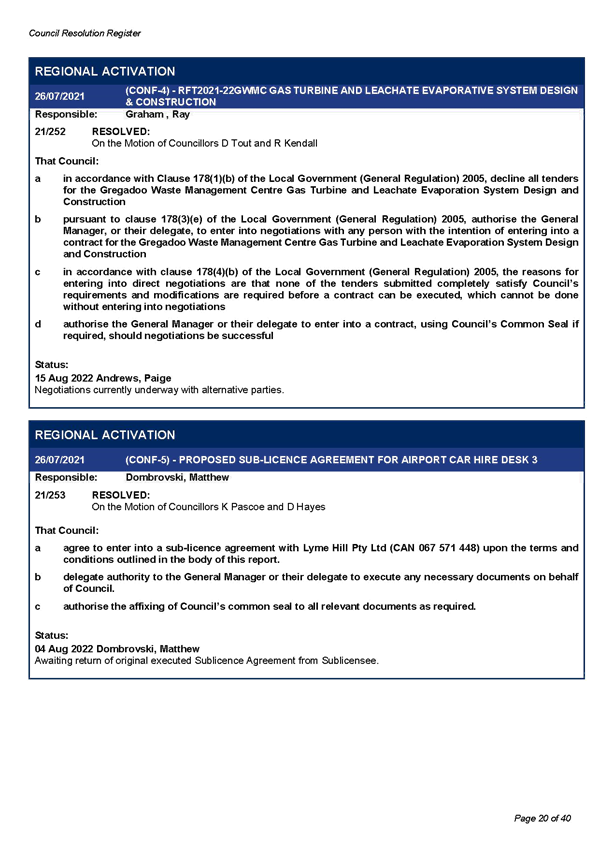 Council Resolution Register

REGIONAL ACTIVATION

26/07/2021 (CONF-4) - RFT2021-22GWMC GAS TURBINE AND LEACHATE EVAPORATIVE SYSTEM DESIGN & CONSTRUCTION

Responsible: Graham , Ray

21/252 RESOLVED:
On the Motion of Councillors D Tout and R Kendall

That Council:

a in accordance with Clause 178(1)(b) of the Local Government (General Regulation) 2005, decline all tenders for the Gregadoo Waste Management Centre Gas Turbine and Leachate Evaporation System Design and Construction

b pursuant to clause 178(3)(e) of the Local Government (General Regulation) 2005, authorise the General Manager, or their delegate, to enter into negotiations with any person with the intention of entering into a contract for the Gregadoo Waste Management Centre Gas Turbine and Leachate Evaporation System Design and Construction

c in accordance with clause 178(4)(b) of the Local Government (General Regulation) 2005, the reasons for entering into direct negotiations are that none of the tenders submitted completely satisfy Council's requirements and modifications are required before a contract can be executed, which cannot be done without entering into negotiations

d authorise the General Manager or their delegate to enter into a contract, using Council's Common Seal if required, should negotiations be successful

Status:
15 Aug 2022 Andrews, Paige
Negotiations currently underway with alternative parties.

REGIONAL ACTIVATION

26/07/2021 (CONF-5) - PROPOSED SUB-LICENCE AGREEMENT FOR AIRPORT CAR HIRE DESK 3

Responsible: Dombrovski, Matthew

21/253 RESOLVED:
On the Motion of Councillors K Pascoe and D Hayes

That Council:

a agree to enter into a sub-licence agreement with Lyme Hill Pty Ltd (CAN 067 571 448) upon the terms and conditions outlined in the body of this report.

b delegate authority to the General Manager or their delegate to execute any necessary documents on behalf of Council.

c authorise the affixing of Council's common seal to all relevant documents as required.

Status:
04 Aug 2022 Dombrovski, Matthew
Awaiting return of original executed Sublicence Agreement from Sublicensee.

Page 20 of 40